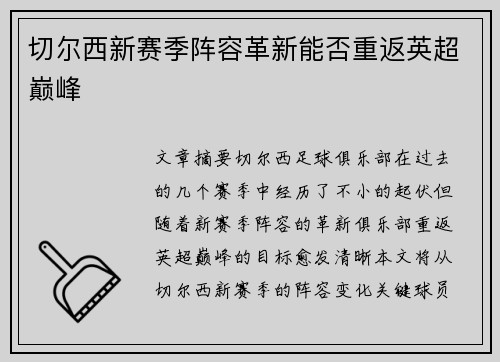 切尔西新赛季阵容革新能否重返英超巅峰

文章摘要切尔西足球俱乐部在过去的几个赛季中经历了不小的起伏但随着新赛季阵容的革新俱乐部重返英超巅峰的目标愈发清晰本文将从切尔西新赛季的阵容变化关键球员